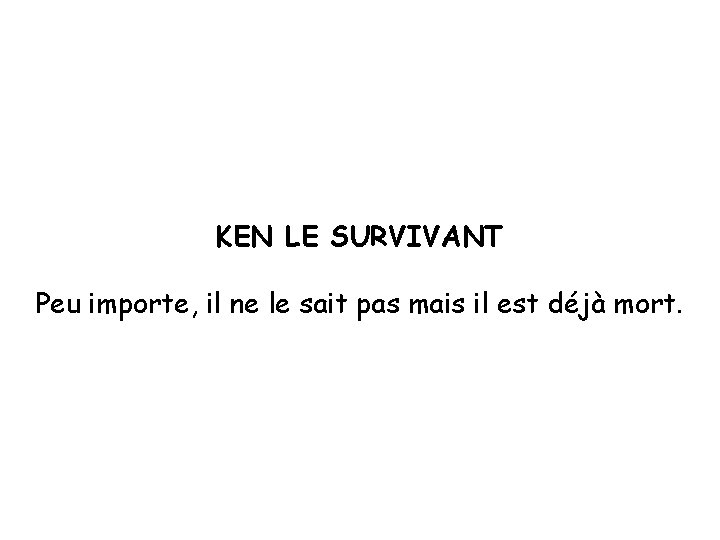 KEN LE SURVIVANT

Peu importe, il ne le sait pas mais il est déjà mort.